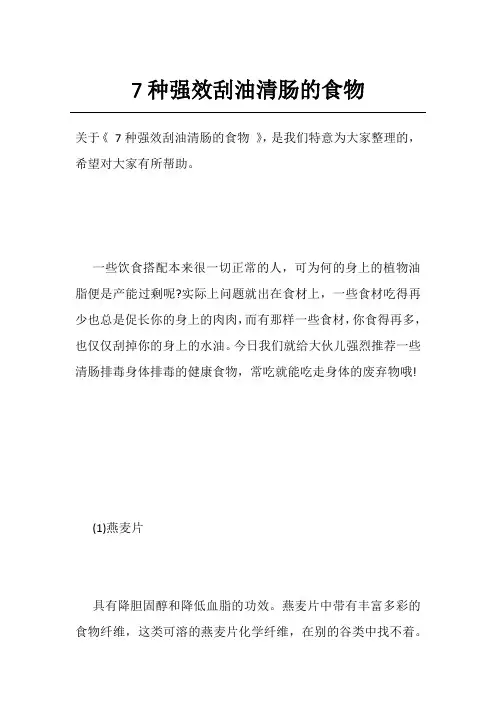 7 种强效刮油清肠的食物

关于《 7 种强效刮油清肠的食物 》，是我们特意为大家整理的，希望对大家有所帮助。

一些饮食搭配本来很一切正常的人，可为何的身上的植物油脂便是产能过剩呢?实际上问题就出在食材上，一些食材吃得再少也总是促长你的身上的肉肉，而有那样一些食材，你食得再多，也仅仅刮掉你的身上的水油。今日我们就给大伙儿强烈推荐一些清肠排毒身体排毒的健康食物，常吃就能吃走身体的废弃物哦!

(1)燕麦片

具有降胆固醇和降低血脂的功效。燕麦片中带有丰富多彩的食物纤维，这类可溶的燕麦片化学纤维，在别的谷类中找不着。